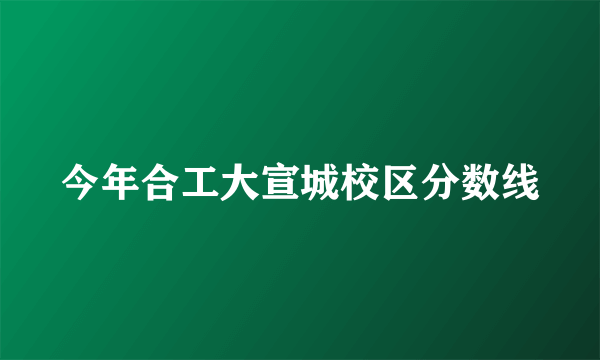 今年合工大宣城校区分数线